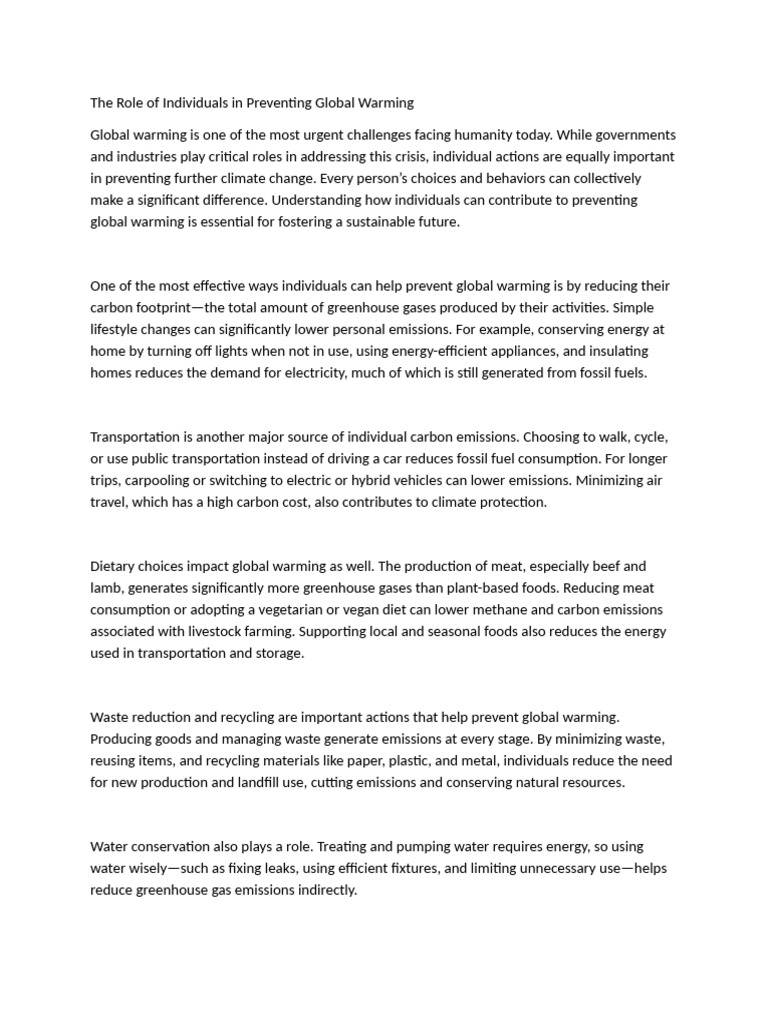 The Role of Individuals in Preventing Global Warming

Global warming is one of the most urgent challenges facing humanity today. While governments and industries play critical roles in addressing this crisis, individual actions are equally important in preventing further climate change. Every person's choices and behaviors can collectively make a significant difference. Understanding how individuals can contribute to preventing global warming is essential for fostering a sustainable future.

One of the most effective ways individuals can help prevent global warming is by reducing their carbon footprint—the total amount of greenhouse gases produced by their activities. Simple lifestyle changes can significantly lower personal emissions. For example, conserving energy at home by turning off lights when not in use, using energy-efficient appliances, and insulating homes reduces the demand for electricity, much of which is still generated from fossil fuels.

Transportation is another major source of individual carbon emissions. Choosing to walk, cycle, or use public transportation instead of driving a car reduces fossil fuel consumption. For longer trips, carpooling or switching to electric or hybrid vehicles can lower emissions. Minimizing air travel, which has a high carbon cost, also contributes to climate protection.

Dietary choices impact global warming as well. The production of meat, especially beef and lamb, generates significantly more greenhouse gases than plant-based foods. Reducing meat consumption or adopting a vegetarian or vegan diet can lower methane and carbon emissions associated with livestock farming. Supporting local and seasonal foods also reduces the energy used in transportation and storage.

Waste reduction and recycling are important actions that help prevent global warming. Producing goods and managing waste generate emissions at every stage. By minimizing waste, reusing items, and recycling materials like paper, plastic, and metal, individuals reduce the need for new production and landfill use, cutting emissions and conserving natural resources.

Water conservation also plays a role. Treating and pumping water requires energy, so using water wisely—such as fixing leaks, using efficient fixtures, and limiting unnecessary use—helps reduce greenhouse gas emissions indirectly.